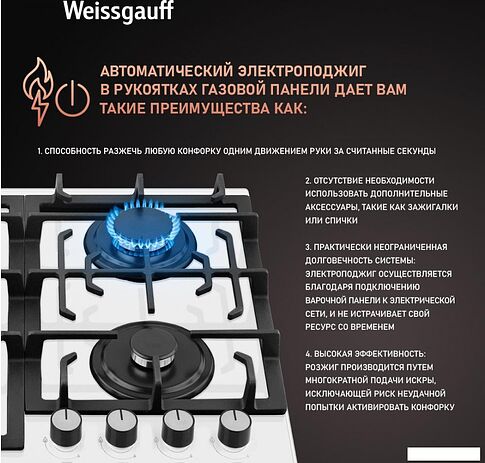 Weissgauff

АВТОМАТИЧЕСКИЙ ЭЛЕКТРОПОДЖИГ В РУКОЯТКАХ ГАЗОВОЙ ПАНЕЛИ ДАЕТ ВАМ ТАКИЕ ПРЕИМУЩЕСТВА КАК:

1. СПОСОБНОСТЬ РАЗЖЕЧЬ ЛЮБУЮ КОНФОРКУ ОДНИМ ДВИЖЕНИЕМ РУКИ ЗА СЧИТАННЫЕ СЕКУНДЫ

2. ОТСУТСТВИЕ НЕОБХОДИМОСТИ ИСПОЛЬЗОВАТЬ ДОПОЛНИТЕЛЬНЫЕ АКСЕССУАРЫ, ТАКИЕ КАК ЗАЖИГАЛКИ ИЛИ СПИЧКИ

3. ПРАКТИЧЕСКИ НЕОГРАНИЧЕННАЯ ДОЛГОВЕЧНОСТЬ СИСТЕМЫ: ЭЛЕКТРОПОДЖИГ ОСУЩЕСТВЛЯЕТСЯ БЛАГОДАРЯ ПОДКЛЮЧЕНИЮ ВАРОЧНОЙ ПАНЕЛИ К ЭЛЕКТРИЧЕСКОЙ СЕТИ, И НЕ ИСТРАЧИВАЕТ СВОЙ РЕСУРС СО ВРЕМЕНЕМ

4. ВЫСОКАЯ ЭФФЕКТИВНОСТЬ: РОЗЖИГ ПРОИЗВОДИТСЯ ПУТЕМ МНОГОКРАТНОЙ ПОДАЧИ ИСКРЫ, ИСКЛЮЧАЮЩЕЙ РИСК НЕУДАЧНОЙ ПОПЫТКИ АКТИВИРОВАТЬ КОНФОРКУ